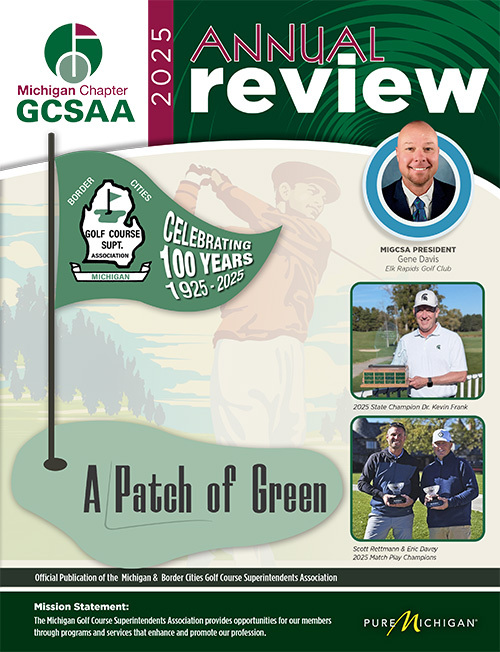 Michigan Chapter
GCSAA

2025

ANNUAL
review

BORDER CITIES
GOLF COURSE SUPT. ASSOCIATION
MICHIGAN

CELEBRATING 100 YEARS 1925 - 2025

MIGCSA PRESIDENT
Gene Davis
Elk Rapids Golf Club

2025 State Champion Dr. Kevin Frank

Scott Rettmann & Eric Davey
2025 Match Play Champions

A Patch of Green

Official Publication of the Michigan & Border Cities Golf Course Superintendents Association

Mission Statement:
The Michigan Golf Course Superintendents Association provides opportunities for our members through programs and services that enhance and promote our profession.

PURE MICHIGAN